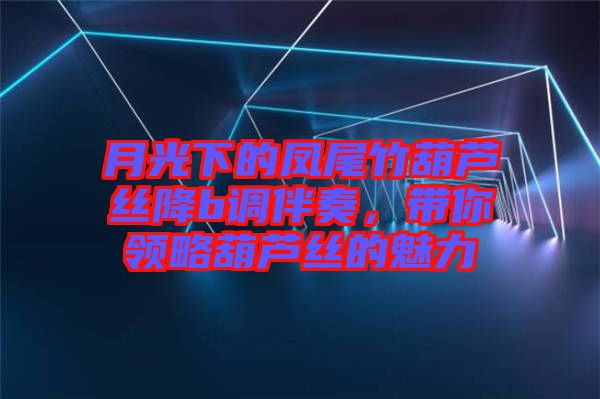 月光下的凤尾竹葫芦丝降b调伴奏，带你领略葫芦丝的魅力